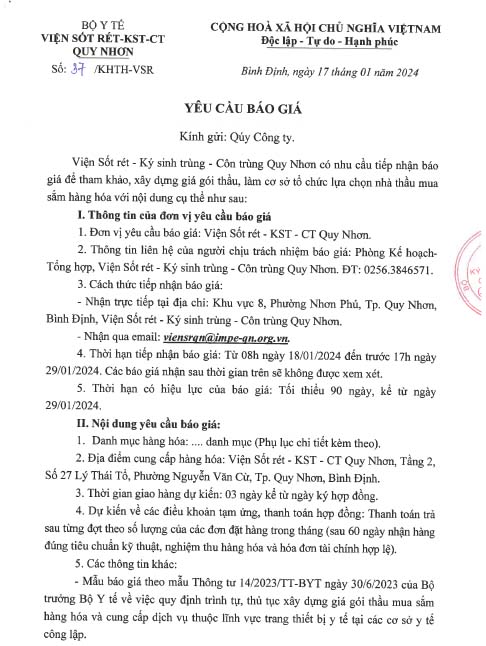 BỘ Y TẾ
VIỆN SỐT RÉT-KST-CT
QUY NHƠN
Số: 37 /KHTH-VSR

CỘNG HOÀ XÃ HỘI CHỦ NGHĨA VIỆTNAM
Độc lập - Tự do - Hạnh phúc

Bình Định, ngày 17 tháng 01 năm 2024

YÊU CẦU BÁO GIÁ

Kính gửi: Qúy Công ty.

Viện Sốt rét - Ký sinh trùng - Côn trùng Quy Nhơn có nhu cầu tiếp nhận báo giá để tham khảo, xây dựng giá gói thầu, làm cơ sở tổ chức lựa chọn nhà thầu mua sắm hàng hóa với nội dung cụ thể như sau:

I. Thông tin của đơn vị yêu cầu báo giá

1. Đơn vị yêu cầu báo giá: Viện Sốt rét - KST - CT Quy Nhơn.

2. Thông tin liên hệ của người chịu trách nhiệm báo giá: Phòng Kế hoạch-Tổng hợp, Viện Sốt rét - Ký sinh trùng - Côn trùng Quy Nhơn. ĐT: 0256.3846571.

3. Cách thức tiếp nhận báo giá:

- Nhận trực tiếp tại địa chỉ: Khu vực 8, Phường Nhơn Phú, Tp. Quy Nhơn, Bình Định, Viện Sốt rét - Ký sinh trùng - Côn trùng Quy Nhơn.

- Nhận qua email: viensrqn@impe-qn.org.vn.

4. Thời hạn tiếp nhận báo giá: Từ 08h ngày 18/01/2024 đến trước 17h ngày 29/01/2024. Các báo giá nhận sau thời gian trên sẽ không được xem xét.

5. Thời hạn có hiệu lực của báo giá: Tối thiểu 90 ngày, kể từ ngày 29/01/2024.

II. Nội dung yêu cầu báo giá:

1. Danh mục hàng hóa: .... danh mục (Phụ lục chi tiết kèm theo).

2. Địa điểm cung cấp hàng hóa: Viện Sốt rét - KST - CT Quy Nhơn, Tầng 2, Số 27 Lý Thái Tổ, Phường Nguyễn Văn Cừ, Tp. Quy Nhơn, Bình Định.

3. Thời gian giao hàng dự kiến: 03 ngày kể từ ngày ký hợp đồng.

4. Dự kiến về các điều khoản tạm ứng, thanh toán hợp đồng: Thanh toán trả sau từng đợt theo số lượng của các đơn đặt hàng trong tháng (sau 60 ngày nhận hàng đúng tiêu chuẩn kỹ thuật, nghiệm thu hàng hóa và hóa đơn tài chính hợp lệ).

5. Các thông tin khác:

- Mẫu báo giá theo mẫu Thông tư 14/2023/TT-BYT ngày 30/6/2023 của Bộ trưởng Bộ Y tế về việc quy định trình tự, thủ tục xây dựng giá gói thầu mua sắm hàng hóa và cung cấp dịch vụ thuộc lĩnh vực trang thiết bị y tế tại các cơ sở y tế công lập.